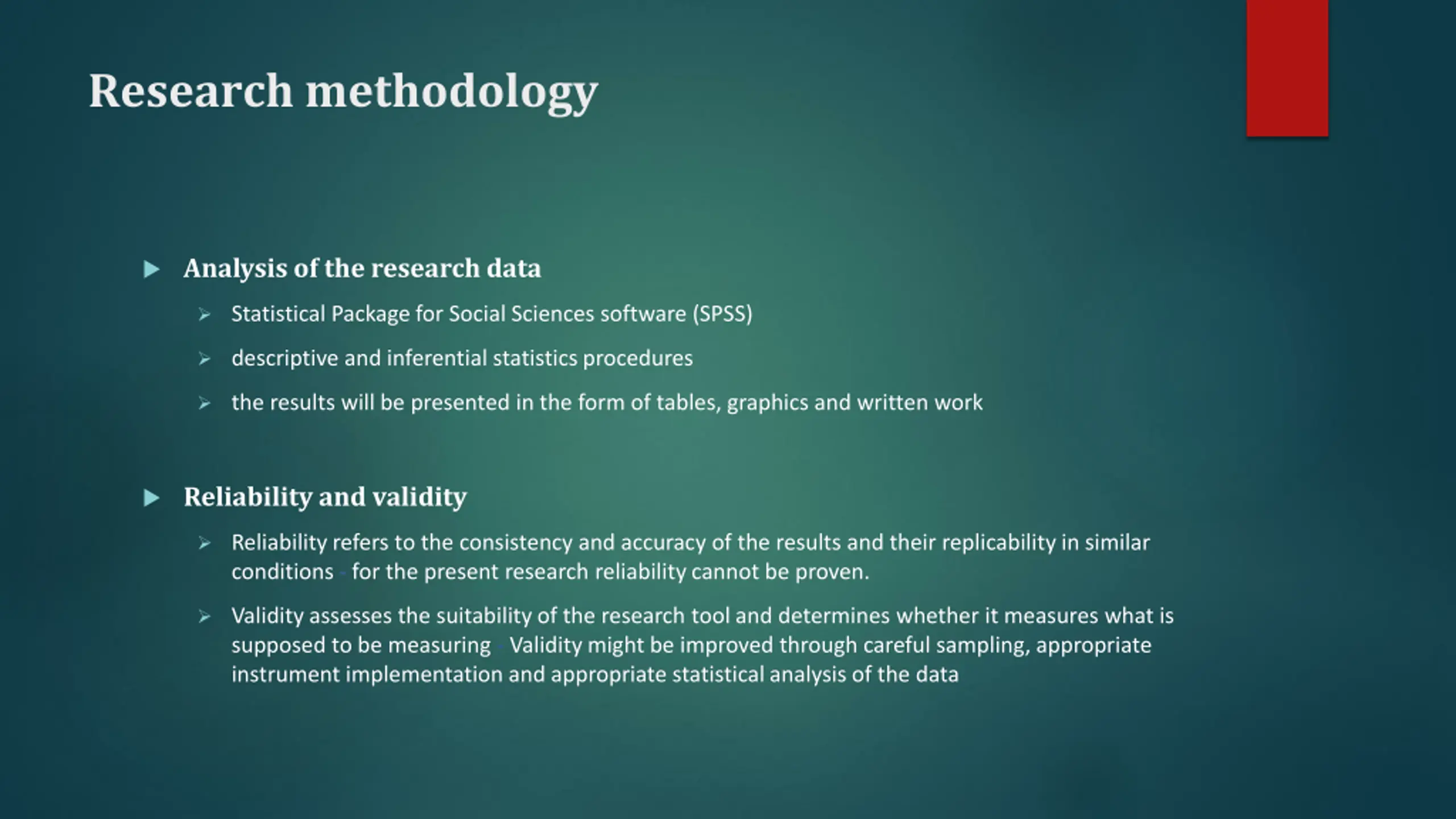 Research methodology

▶ Analysis of the research data

➢ Statistical Package for Social Sciences software (SPSS)

➢ descriptive and inferential statistics procedures

➢ the results will be presented in the form of tables, graphics and written work

▶ Reliability and validity

➢ Reliability refers to the consistency and accuracy of the results and their replicability in similar conditions - for the present research reliability cannot be proven.

➢ Validity assesses the suitability of the research tool and determines whether it measures what is supposed to be measuring - Validity might be improved through careful sampling, appropriate instrument implementation and appropriate statistical analysis of the data